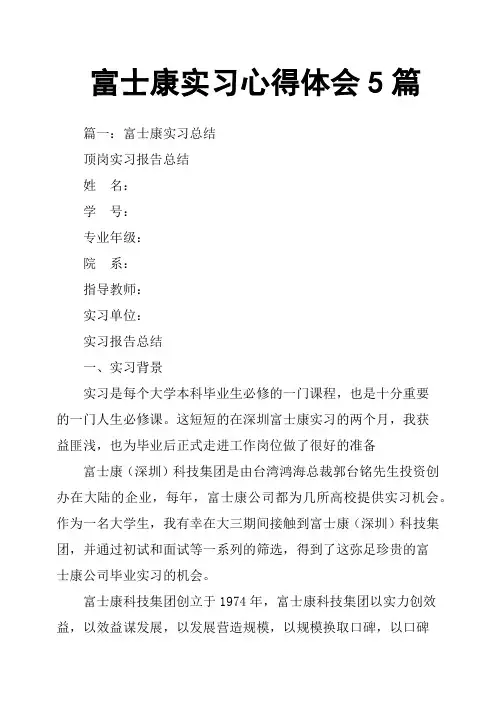 富士康实习心得体会 5 篇

篇一：富士康实习总结

顶岗实习报告总结

姓　名：

学　号：

专业年级：

院　系：

指导教师：

实习单位：

实习报告总结

一、实习背景

实习是每个大学本科毕业生必修的一门课程，也是十分重要的一门人生必修课。这短短的在深圳富士康实习的两个月，我获益匪浅，也为毕业后正式走进工作岗位做了很好的准备

富士康（深圳）科技集团是由台湾鸿海总裁郭台铭先生投资创办在大陆的企业，每年，富士康公司都为几所高校提供实习机会。作为一名大学生，我有幸在大三期间接触到富士康（深圳）科技集团，并通过初试和面试等一系列的筛选，得到了这弥足珍贵的富士康公司毕业实习的机会。

富士康科技集团创立于 1974 年，富士康科技集团以实力创效益，以效益谋发展，以发展营造规模，以规模换取口碑，以口碑